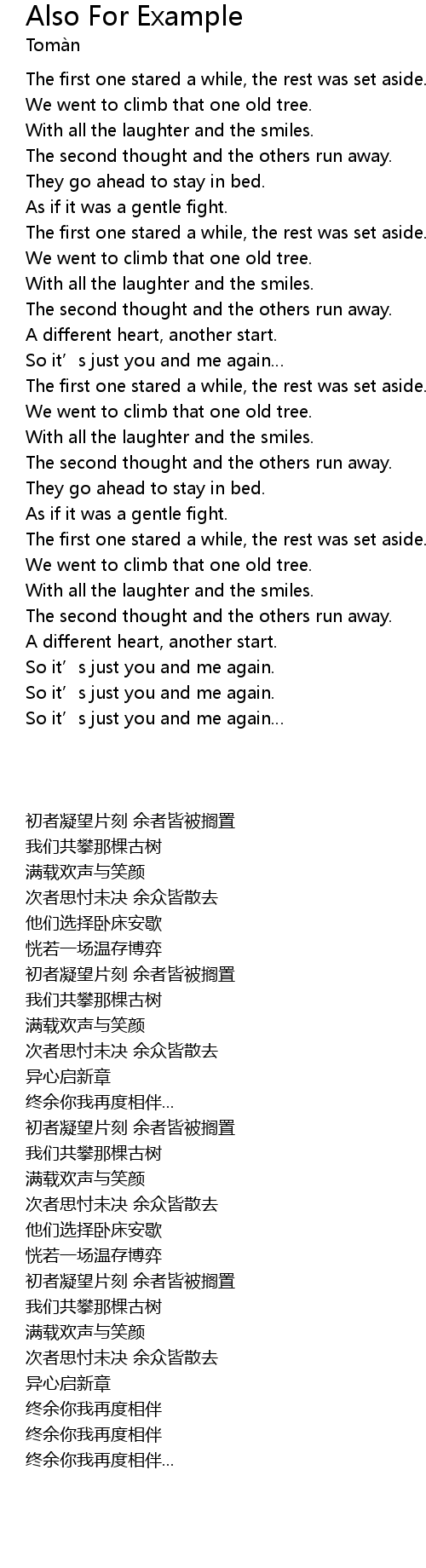 Also For Example
Tomàn

The first one stared a while, the rest was set aside.
We went to climb that one old tree.
With all the laughter and the smiles.
The second thought and the others run away.
They go ahead to stay in bed.
As if it was a gentle fight.
The first one stared a while, the rest was set aside.
We went to climb that one old tree.
With all the laughter and the smiles.
The second thought and the others run away.
A different heart, another start.
So it's just you and me again...
The first one stared a while, the rest was set aside.
We went to climb that one old tree.
With all the laughter and the smiles.
The second thought and the others run away.
They go ahead to stay in bed.
As if it was a gentle fight.
The first one stared a while, the rest was set aside.
We went to climb that one old tree.
With all the laughter and the smiles.
The second thought and the others run away.
A different heart, another start.
So it's just you and me again.
So it's just you and me again.
So it's just you and me again...

初者凝望片刻 余者皆被搁置
我们共攀那棵古树
满载欢声与笑颜
次者思忖未决 余众皆散去
他们选择卧床安歇
恍若一场温存博弈
初者凝望片刻 余者皆被搁置
我们共攀那棵古树
满载欢声与笑颜
次者思忖未决 余众皆散去
异心启新章
终余你我再度相伴...
初者凝望片刻 余者皆被搁置
我们共攀那棵古树
满载欢声与笑颜
次者思忖未决 余众皆散去
他们选择卧床安歇
恍若一场温存博弈
初者凝望片刻 余者皆被搁置
我们共攀那棵古树
满载欢声与笑颜
次者思忖未决 余众皆散去
异心启新章
终余你我再度相伴
终余你我再度相伴
终余你我再度相伴...